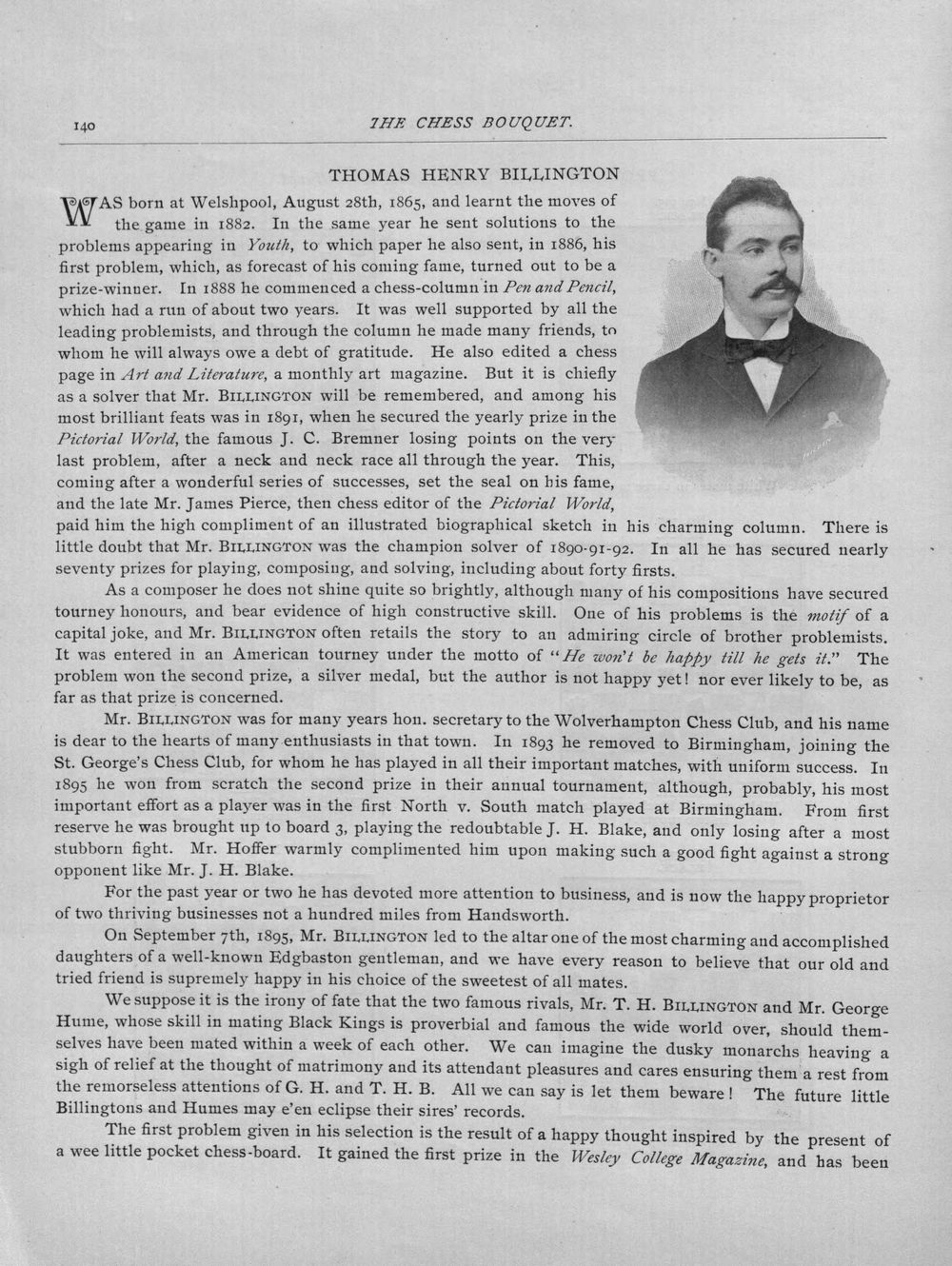 140 THE CHESS BOUQUET.

THOMAS HENRY BILLINGTON

WAS born at Welshpool, August 28th, 1865, and learnt the moves of the game in 1882. In the same year he sent solutions to the problems appearing in Youth, to which paper he also sent, in 1886, his first problem, which, as forecast of his coming fame, turned out to be a prize-winner. In 1888 he commenced a chess-column in Pen and Pencil, which had a run of about two years. It was well supported by all the leading problemists, and through the column he made many friends, to whom he will always owe a debt of gratitude. He also edited a chess page in Art and Literature, a monthly art magazine. But it is chiefly as a solver that Mr. BILLINGTON will be remembered, and among his most brilliant feats was in 1891, when he secured the yearly prize in the Pictorial World, the famous J. C. Bremner losing points on the very last problem, after a neck and neck race all through the year. This, coming after a wonderful series of successes, set the seal on his fame, and the late Mr. James Pierce, then chess editor of the Pictorial World, paid him the high compliment of an illustrated biographical sketch in his charming column. There is little doubt that Mr. BILLINGTON was the champion solver of 1890-91-92. In all he has secured nearly seventy prizes for playing, composing, and solving, including about forty firsts.

As a composer he does not shine quite so brightly, although many of his compositions have secured tourney honours, and bear evidence of high constructive skill. One of his problems is the motif of a capital joke, and Mr. BILLINGTON often retails the story to an admiring circle of brother problemists. It was entered in an American tourney under the motto of "He won't be happy till he gets it." The problem won the second prize, a silver medal, but the author is not happy yet! nor ever likely to be, as far as that prize is concerned.

Mr. BILLINGTON was for many years hon. secretary to the Wolverhampton Chess Club, and his name is dear to the hearts of many enthusiasts in that town. In 1893 he removed to Birmingham, joining the St. George's Chess Club, for whom he has played in all their important matches, with uniform success. In 1895 he won from scratch the second prize in their annual tournament, although, probably, his most important effort as a player was in the first North v. South match played at Birmingham. From first reserve he was brought up to board 3, playing the redoubtable J. H. Blake, and only losing after a most stubborn fight. Mr. Hoffer warmly complimented him upon making such a good fight against a strong opponent like Mr. J. H. Blake.

For the past year or two he has devoted more attention to business, and is now the happy proprietor of two thriving businesses not a hundred miles from Handsworth.

On September 7th, 1895, Mr. BILLINGTON led to the altar one of the most charming and accomplished daughters of a well-known Edgbaston gentleman, and we have every reason to believe that our old and tried friend is supremely happy in his choice of the sweetest of all mates.

We suppose it is the irony of fate that the two famous rivals, Mr. T. H. BILLINGTON and Mr. George Hume, whose skill in mating Black Kings is proverbial and famous the wide world over, should themselves have been mated within a week of each other. We can imagine the dusky monarchs heaving a sigh of relief at the thought of matrimony and its attendant pleasures and cares ensuring them a rest from the remorseless attentions of G. H. and T. H. B. All we can say is let them beware! The future little Billingtons and Humes may e'en eclipse their sires' records.

The first problem given in his selection is the result of a happy thought inspired by the present of a wee little pocket chess-board. It gained the first prize in the Wesley College Magazine, and has been